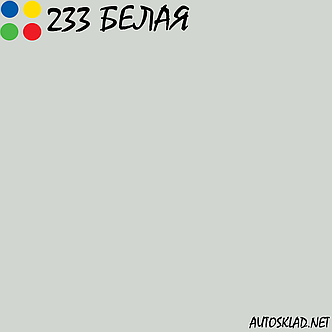 233 БЕЛАЯ

AUTOSKLAD.NET